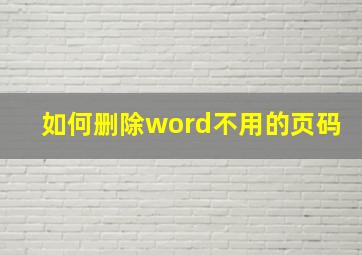 如何删除word不用的页码